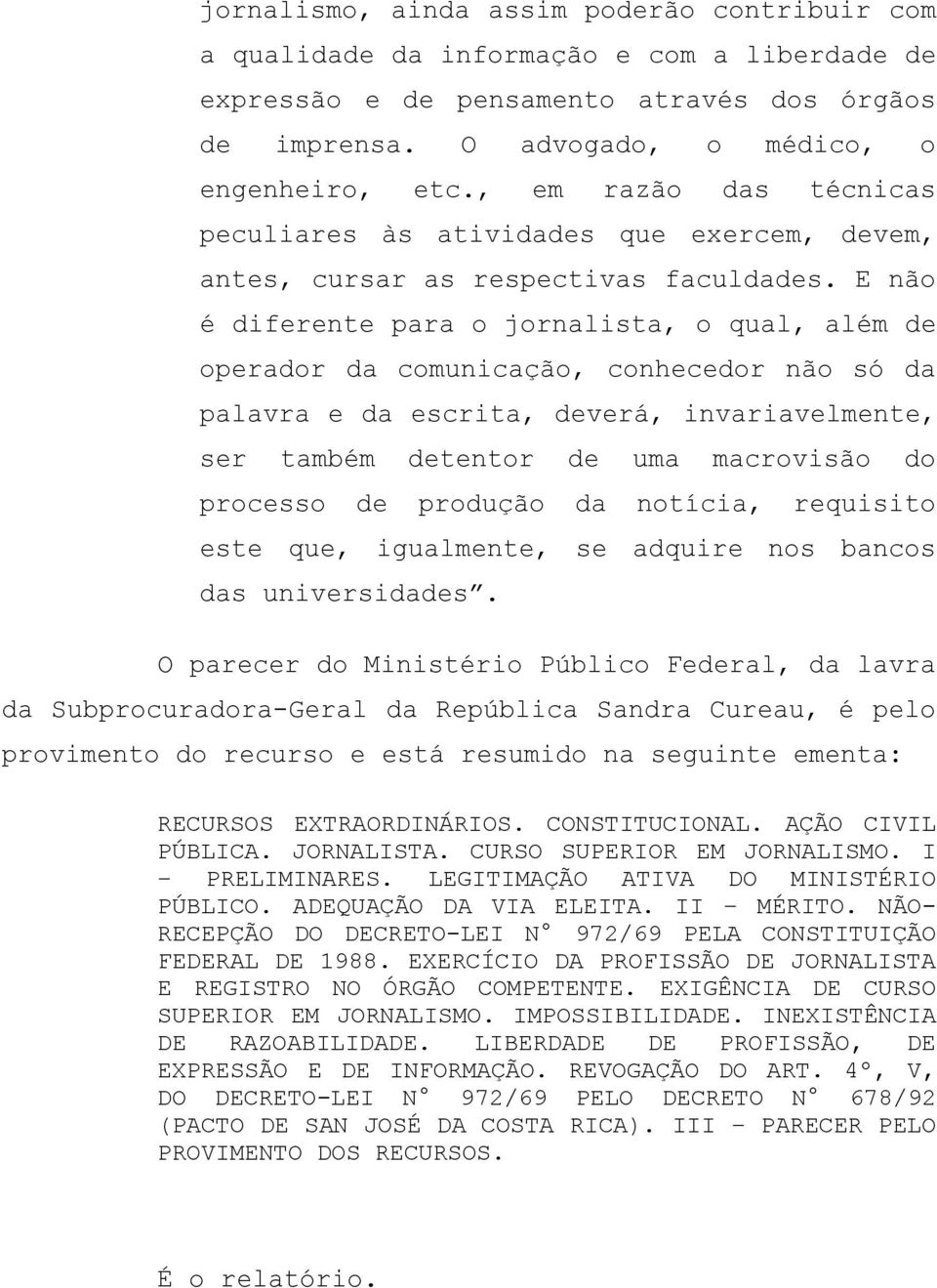 jornalismo, ainda assim poderão contribuir com a qualidade da informação e com a liberdade de expressão e de pensamento através dos órgãos de imprensa. O advogado, o médico, o engenheiro, etc., em razão das técnicas peculiares às atividades que exercem, devem, antes, cursar as respectivas faculdades. E não é diferente para o jornalista, o qual, além de operador da comunicação, conhecedor não só da palavra e da escrita, deverá, invariavelmente, ser também detentor de uma macrovisão do processo de produção da notícia, requisito este que, igualmente, se adquire nos bancos das universidades”.

O parecer do Ministério Público Federal, da lavra da Subprocuradora-Geral da República Sandra Cureau, é pelo provimento do recurso e está resumido na seguinte ementa:

RECURSOS EXTRAORDINÁRIOS. CONSTITUCIONAL. AÇÃO CIVIL PÚBLICA. JORNALISTA. CURSO SUPERIOR EM JORNALISMO. I – PRELIMINARES. LEGITIMAÇÃO ATIVA DO MINISTÉRIO PÚBLICO. ADEQUAÇÃO DA VIA ELEITA. II – MÉRITO. NÃO-RECEPÇÃO DO DECRETO-LEI N° 972/69 PELA CONSTITUIÇÃO FEDERAL DE 1988. EXERCÍCIO DA PROFISSÃO DE JORNALISTA E REGISTRO NO ÓRGÃO COMPETENTE. EXIGÊNCIA DE CURSO SUPERIOR EM JORNALISMO. IMPOSSIBILIDADE. INEXISTÊNCIA DE RAZOABILIDADE. LIBERDADE DE PROFISSÃO, DE EXPRESSÃO E DE INFORMAÇÃO. REVOGAÇÃO DO ART. 4°, V, DO DECRETO-LEI N° 972/69 PELO DECRETO N° 678/92 (PACTO DE SAN JOSÉ DA COSTA RICA). III – PARECER PELO PROVIMENTO DOS RECURSOS.

É o relatório.